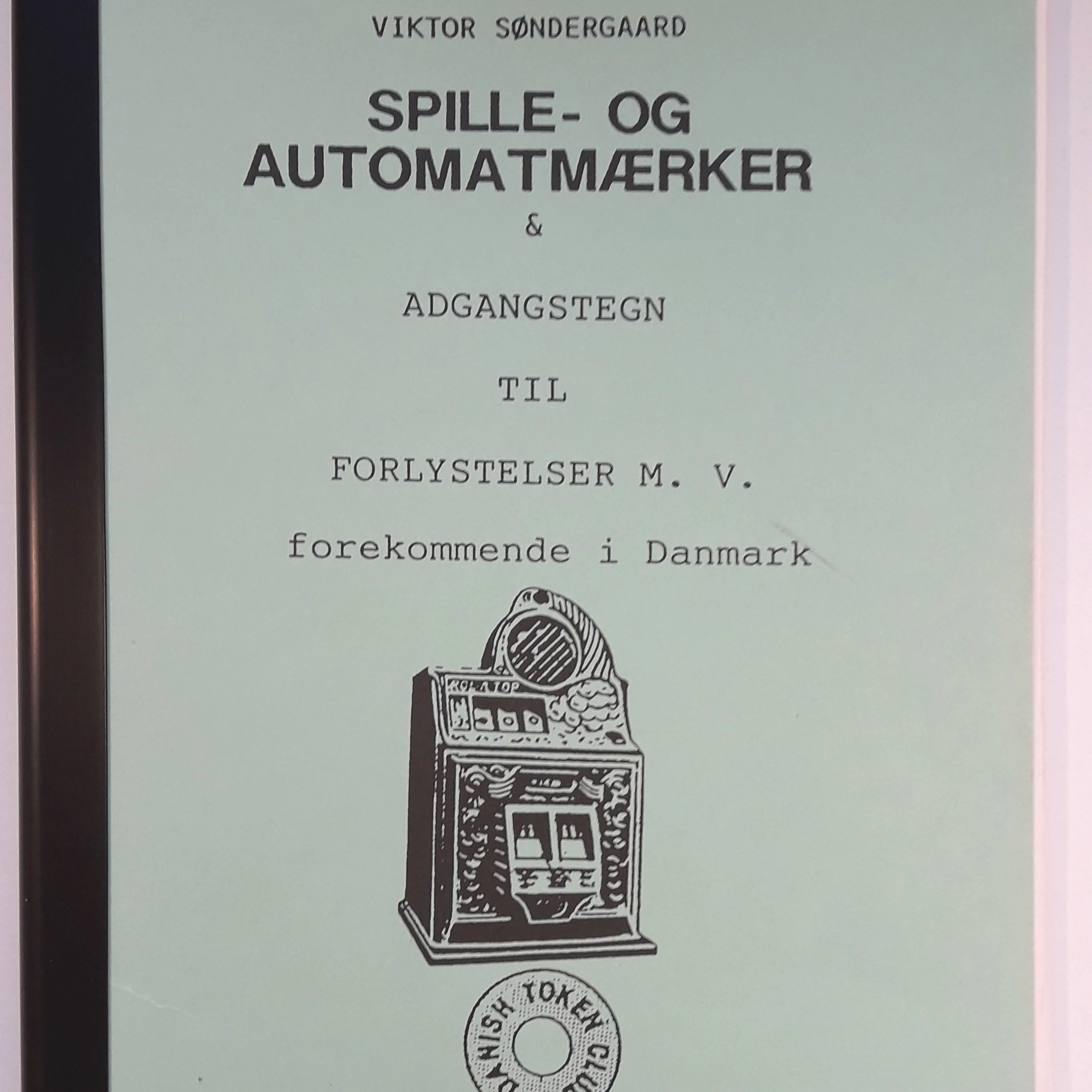 VIKTOR SØNDERGAARD

SPILLE- OG
AUTOMATMÆRKER

&

ADGANGSTEGN

TIL

FORLYSTELSER M. V.

forekommende i Danmark

DANISH TOKEN CLUB